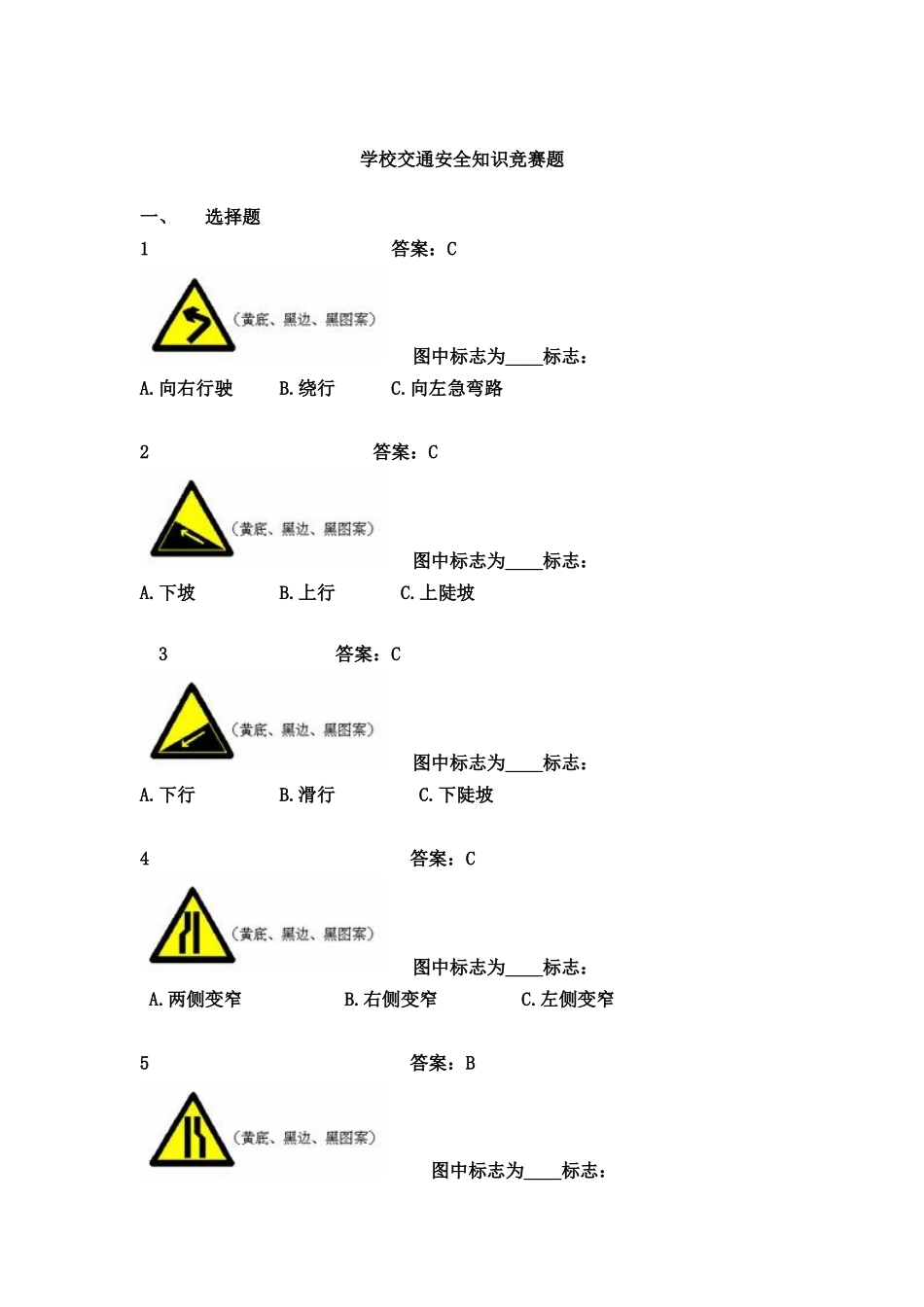 学校交通安全知识竞赛题

一、 选择题

1 答案：C

（黄底、黑边、黑图案）

图中标志为____标志：

A.向右行驶 B.绕行 C.向左急弯路

2 答案：C

（黄底、黑边、黑图案）

图中标志为____标志：

A.下坡 B.上行 C.上陡坡

3 答案：C

（黄底、黑边、黑图案）

图中标志为____标志：

A.下行 B.滑行 C.下陡坡

4 答案：C

（黄底、黑边、黑图案）

图中标志为____标志：

A.两侧变窄 B.右侧变窄 C.左侧变窄

5 答案：B

（黄底、黑边、黑图案）

图中标志为____标志：